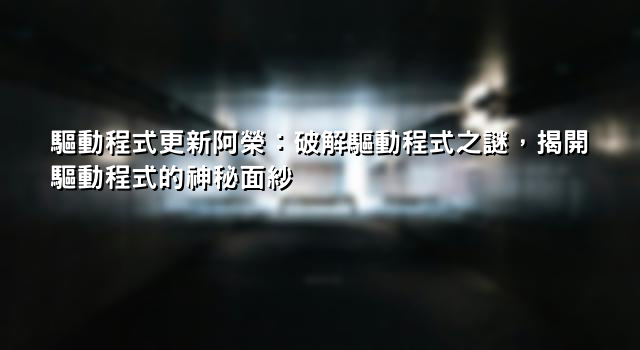 驅動程式更新阿榮：破解驅動程式之謎，揭開驅動程式的神秘面紗